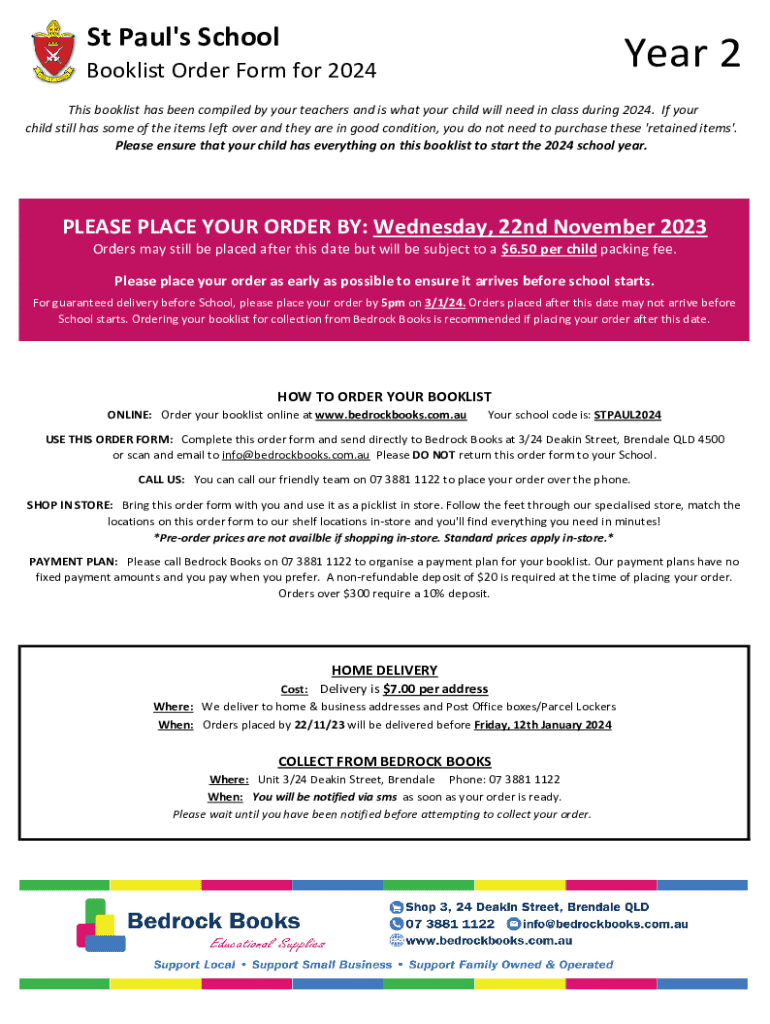 St Paul's School
Booklist Order Form for 2024

Year 2

This booklist has been compiled by your teachers and is what your child will need in class during 2024. If your child still has some of the items left over and they are in good condition, you do not need to purchase these 'retained items'. Please ensure that your child has everything on this booklist to start the 2024 school year.

PLEASE PLACE YOUR ORDER BY: Wednesday, 22nd November 2023
Orders may still be placed after this date but will be subject to a $6.50 per child packing fee.

Please place your order as early as possible to ensure it arrives before school starts.

For guaranteed delivery before School, please place your order by 5pm on 3/1/24. Orders placed after this date may not arrive before School starts. Ordering your booklist for collection from Bedrock Books is recommended if placing your order after this date.

HOW TO ORDER YOUR BOOKLIST

ONLINE: Order your booklist online at www.bedrockbooks.com.au Your school code is: STPAUL2024

USE THIS ORDER FORM: Complete this order form and send directly to Bedrock Books at 3/24 Deakin Street, Brendale QLD 4500 or scan and email to info@bedrockbooks.com.au Please DO NOT return this order form to your School.

CALL US: You can call our friendly team on 07 3881 1122 to place your order over the phone.

SHOP IN STORE: Bring this order form with you and use it as a picklist in store. Follow the feet through our specialised store, match the locations on this order form to our shelf locations in-store and you'll find everything you need in minutes!
*Pre-order prices are not availble if shopping in-store. Standard prices apply in-store.*

PAYMENT PLAN: Please call Bedrock Books on 07 3881 1122 to organise a payment plan for your booklist. Our payment plans have no fixed payment amounts and you pay when you prefer. A non-refundable deposit of $20 is required at the time of placing your order. Orders over $300 require a 10% deposit.

HOME DELIVERY
Cost: Delivery is $7.00 per address
Where: We deliver to home & business addresses and Post Office boxes/Parcel Lockers
When: Orders placed by 22/11/23 will be delivered before Friday, 12th January 2024

COLLECT FROM BEDROCK BOOKS
Where: Unit 3/24 Deakin Street, Brendale Phone: 07 3881 1122
When: You will be notified via sms as soon as your order is ready.
Please wait until you have been notified before attempting to collect your order.

Bedrock Books
Educational Supplies
Shop 3, 24 Deakin Street, Brendale QLD
07 3881 1122 info@bedrockbooks.com.au
www.bedrockbooks.com.au
Support Local • Support Small Business • Support Family Owned & Operated